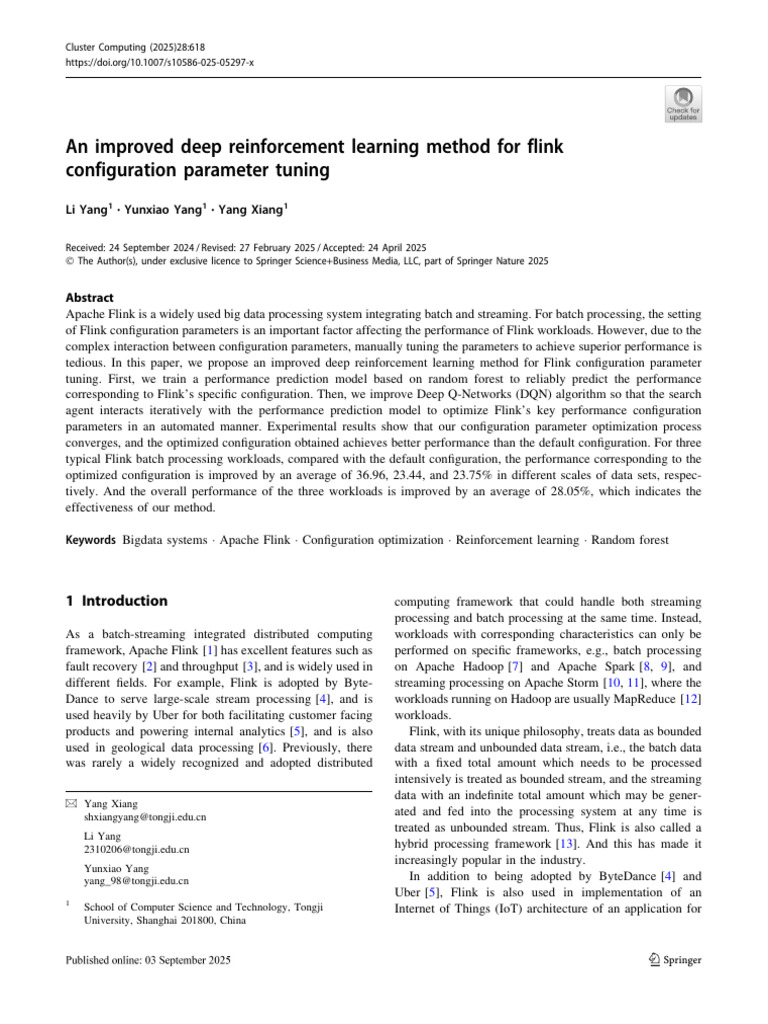 Cluster Computing (2025)28:618
https://doi.org/10.1007/s10586-025-05297-x

Check for updates

An improved deep reinforcement learning method for flink configuration parameter tuning

Li Yang$^1$ · Yunxiao Yang$^1$ · Yang Xiang$^1$

Received: 24 September 2024 / Revised: 27 February 2025 / Accepted: 24 April 2025
© The Author(s), under exclusive licence to Springer Science+Business Media, LLC, part of Springer Nature 2025

Abstract
Apache Flink is a widely used big data processing system integrating batch and streaming. For batch processing, the setting of Flink configuration parameters is an important factor affecting the performance of Flink workloads. However, due to the complex interaction between configuration parameters, manually tuning the parameters to achieve superior performance is tedious. In this paper, we propose an improved deep reinforcement learning method for Flink configuration parameter tuning. First, we train a performance prediction model based on random forest to reliably predict the performance corresponding to Flink's specific configuration. Then, we improve Deep Q-Networks (DQN) algorithm so that the search agent interacts iteratively with the performance prediction model to optimize Flink's key performance configuration parameters in an automated manner. Experimental results show that our configuration parameter optimization process converges, and the optimized configuration obtained achieves better performance than the default configuration. For three typical Flink batch processing workloads, compared with the default configuration, the performance corresponding to the optimized configuration is improved by an average of 36.96, 23.44, and 23.75% in different scales of data sets, respectively. And the overall performance of the three workloads is improved by an average of 28.05%, which indicates the effectiveness of our method.

Keywords Bigdata systems · Apache Flink · Configuration optimization · Reinforcement learning · Random forest

1 Introduction

As a batch-streaming integrated distributed computing framework, Apache Flink [1] has excellent features such as fault recovery [2] and throughput [3], and is widely used in different fields. For example, Flink is adopted by ByteDance to serve large-scale stream processing [4], and is used heavily by Uber for both facilitating customer facing products and powering internal analytics [5], and is also used in geological data processing [6]. Previously, there was rarely a widely recognized and adopted distributed

✉ Yang Xiang
shxiangyang@tongji.edu.cn

Li Yang
2310206@tongji.edu.cn

Yunxiao Yang
yang_98@tongji.edu.cn

$^1$ School of Computer Science and Technology, Tongji University, Shanghai 201800, China

computing framework that could handle both streaming processing and batch processing at the same time. Instead, workloads with corresponding characteristics can only be performed on specific frameworks, e.g., batch processing on Apache Hadoop [7] and Apache Spark [8, 9], and streaming processing on Apache Storm [10, 11], where the workloads running on Hadoop are usually MapReduce [12] workloads.

Flink, with its unique philosophy, treats data as bounded data stream and unbounded data stream, i.e., the batch data with a fixed total amount which needs to be processed intensively is treated as bounded stream, and the streaming data with an indefinite total amount which may be generated and fed into the processing system at any time is treated as unbounded stream. Thus, Flink is also called a hybrid processing framework [13]. And this has made it increasingly popular in the industry.

In addition to being adopted by ByteDance [4] and Uber [5], Flink is also used in implementation of an Internet of Things (IoT) architecture of an application for

Published online: 03 September 2025

Springer